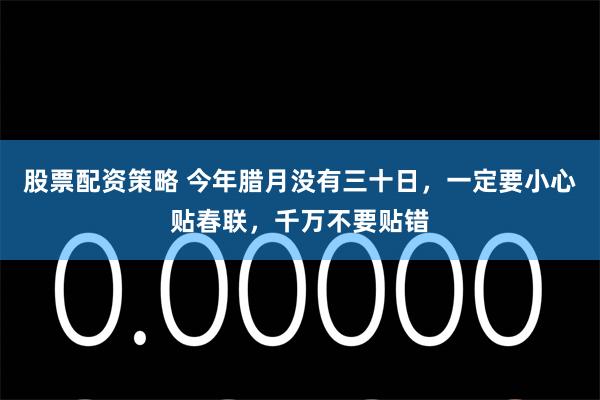 股票配资策略 今年腊月没有三十日，一定要小心贴春联，千万不要贴错

0.00000